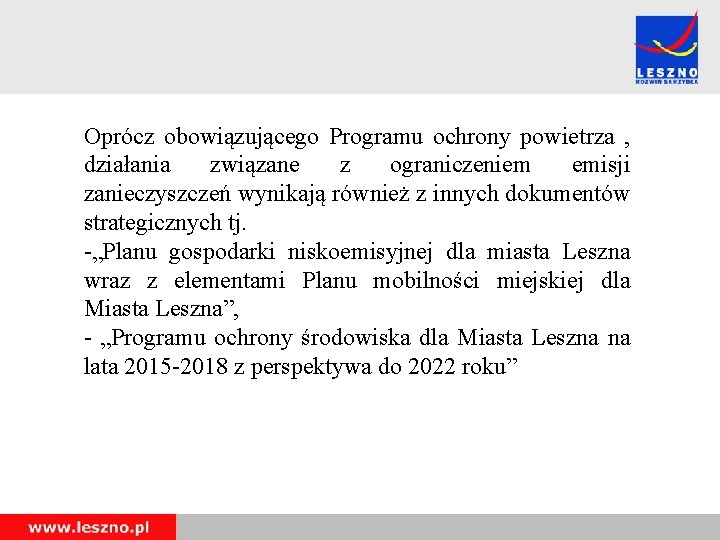 LESZNO
ROZWIŃ SKRZYDŁA

Oprócz obowiązującego Programu ochrony powietrza , działania związane z ograniczeniem emisji zanieczyszczeń wynikają również z innych dokumentów strategicznych tj.
-„Planu gospodarki niskoemisyjnej dla miasta Leszna wraz z elementami Planu mobilności miejskiej dla Miasta Leszna”,
- „Programu ochrony środowiska dla Miasta Leszna na lata 2015-2018 z perspektywa do 2022 roku”

www.leszno.pl